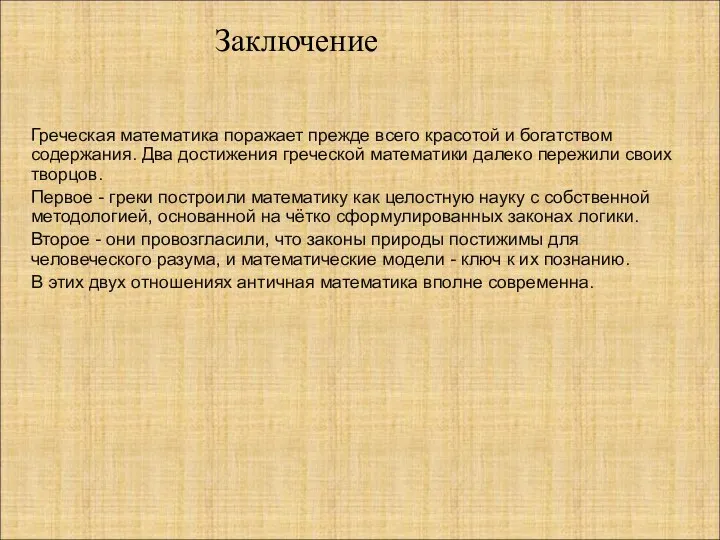 Заключение

Греческая математика поражает прежде всего красотой и богатством содержания. Два достижения греческой математики далеко пережили своих творцов.

Первое - греки построили математику как целостную науку с собственной методологией, основанной на чётко сформулированных законах логики.

Второе - они провозгласили, что законы природы постижимы для человеческого разума, и математические модели - ключ к их познанию.

В этих двух отношениях античная математика вполне современна.